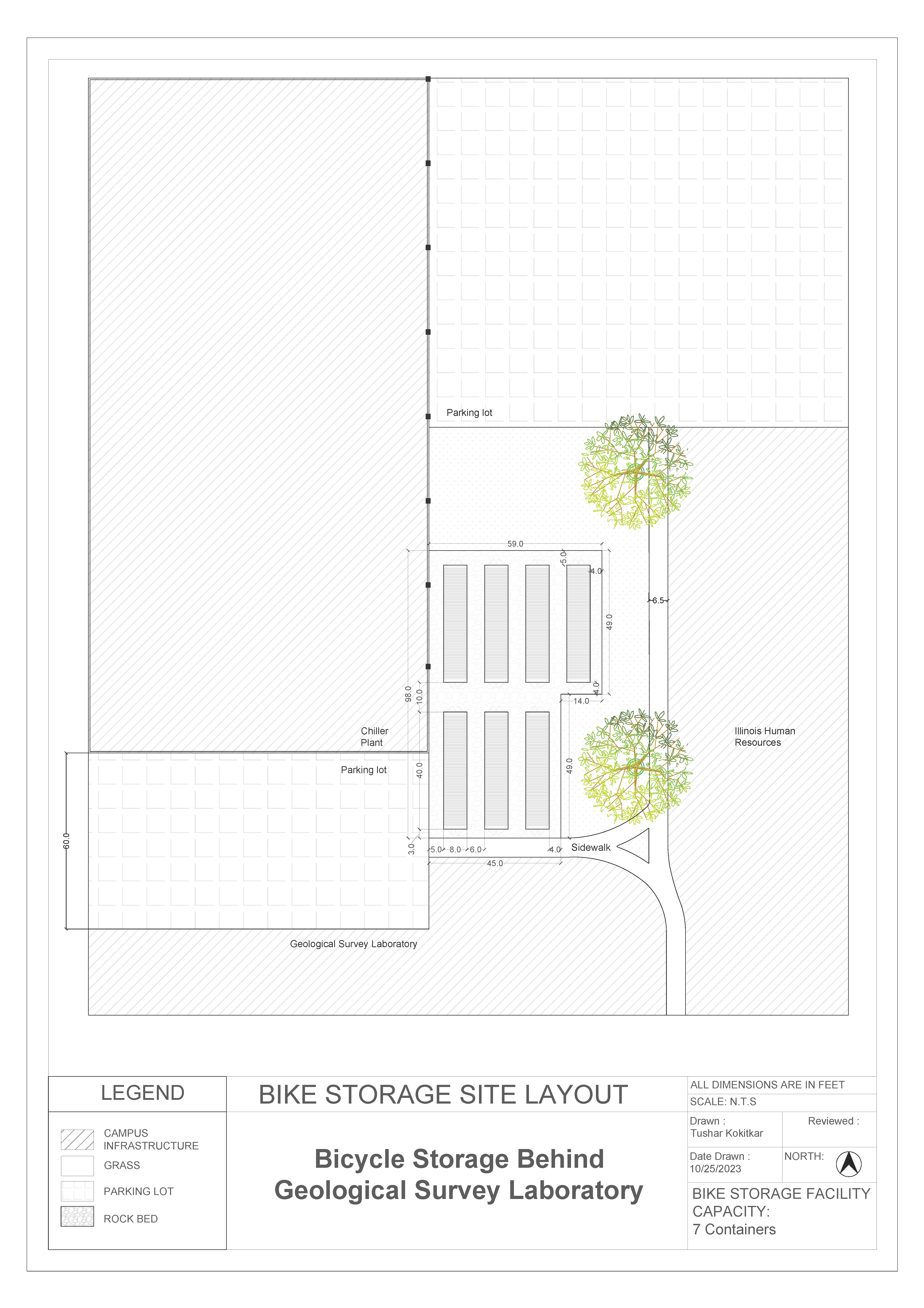 Parking lot

59.0

5.0

4.0

6.5

49.0

98.0

10.0

4.0

14.0

Chiller Plant

Illinois Human Resources

Parking lot

40.0

49.0

60.0

3.0

5.0 8.0 6.0

4.0

Sidewalk

45.0

Geological Survey Laboratory

LEGEND

CAMPUS INFRASTRUCTURE

GRASS

PARKING LOT

ROCK BED

BIKE STORAGE SITE LAYOUT

Bicycle Storage Behind Geological Survey Laboratory

ALL DIMENSIONS ARE IN FEET

SCALE: N.T.S

Drawn : Tushar Kokitkar

Reviewed :

Date Drawn : 10/25/2023

NORTH:

BIKE STORAGE FACILITY CAPACITY: 7 Containers